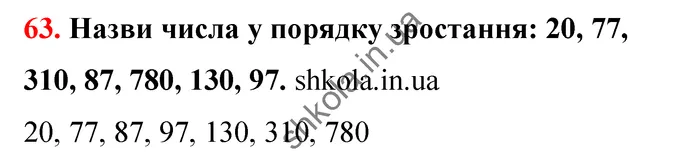 63. Назви числа у порядку зростання: 20, 77, 310, 87, 780, 130, 97. shkola.in.ua

20, 77, 87, 97, 130, 310, 780

shkola.in.ua